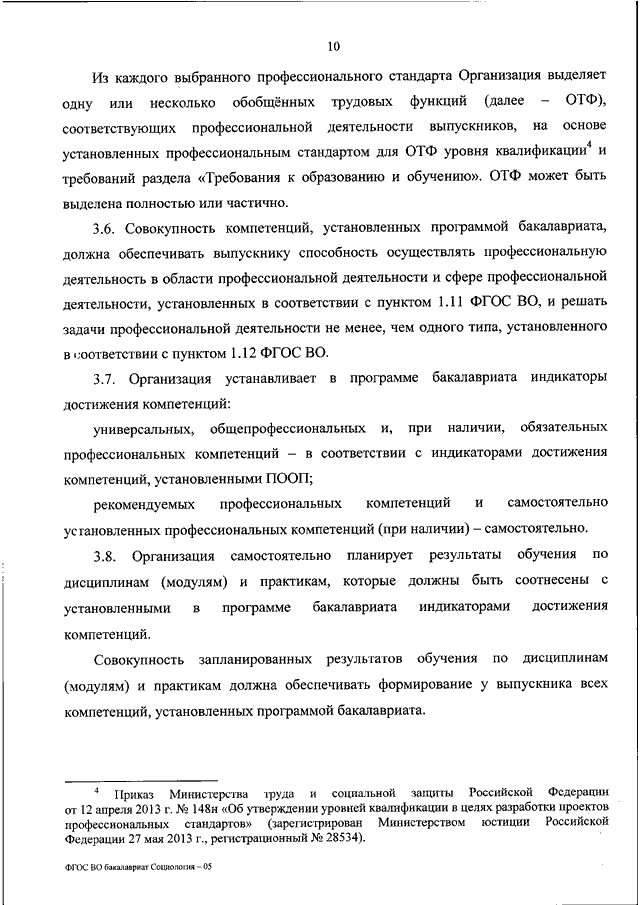 10

Из каждого выбранного профессионального стандарта Организация выделяет одну или несколько обобщённых трудовых функций (далее – ОТФ), соответствующих профессиональной деятельности выпускников, на основе установленных профессиональным стандартом для ОТФ уровня квалификации$^4$ и требований раздела «Требования к образованию и обучению». ОТФ может быть выделена полностью или частично.

3.6. Совокупность компетенций, установленных программой бакалавриата, должна обеспечивать выпускнику способность осуществлять профессиональную деятельность в области профессиональной деятельности и сфере профессиональной деятельности, установленных в соответствии с пунктом 1.11 ФГОС ВО, и решать задачи профессиональной деятельности не менее, чем одного типа, установленного в соответствии с пунктом 1.12 ФГОС ВО.

3.7. Организация устанавливает в программе бакалавриата индикаторы достижения компетенций:

универсальных, общепрофессиональных и, при наличии, обязательных профессиональных компетенций – в соответствии с индикаторами достижения компетенций, установленными ПООП;

рекомендуемых профессиональных компетенций и самостоятельно установленных профессиональных компетенций (при наличии) – самостоятельно.

3.8. Организация самостоятельно планирует результаты обучения по дисциплинам (модулям) и практикам, которые должны быть соотнесены с установленными в программе бакалавриата индикаторами достижения компетенций.

Совокупность запланированных результатов обучения по дисциплинам (модулям) и практикам должна обеспечивать формирование у выпускника всех компетенций, установленных программой бакалавриата.

$^4$ Приказ Министерства труда и социальной защиты Российской Федерации от 12 апреля 2013 г. № 148н «Об утверждении уровней квалификации в целях разработки проектов профессиональных стандартов» (зарегистрирован Министерством юстиции Российской Федерации 27 мая 2013 г., регистрационный № 28534).

ФГОС ВО бакалавриат Социология – 05